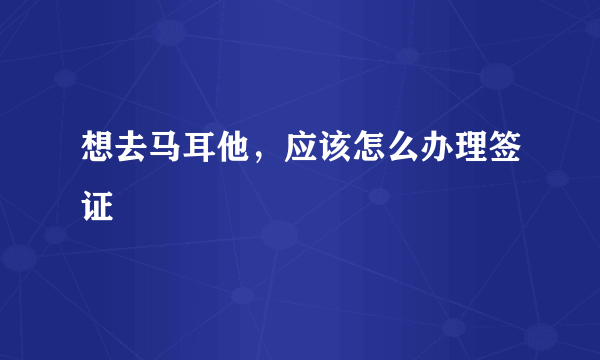 想去马耳他，应该怎么办理签证